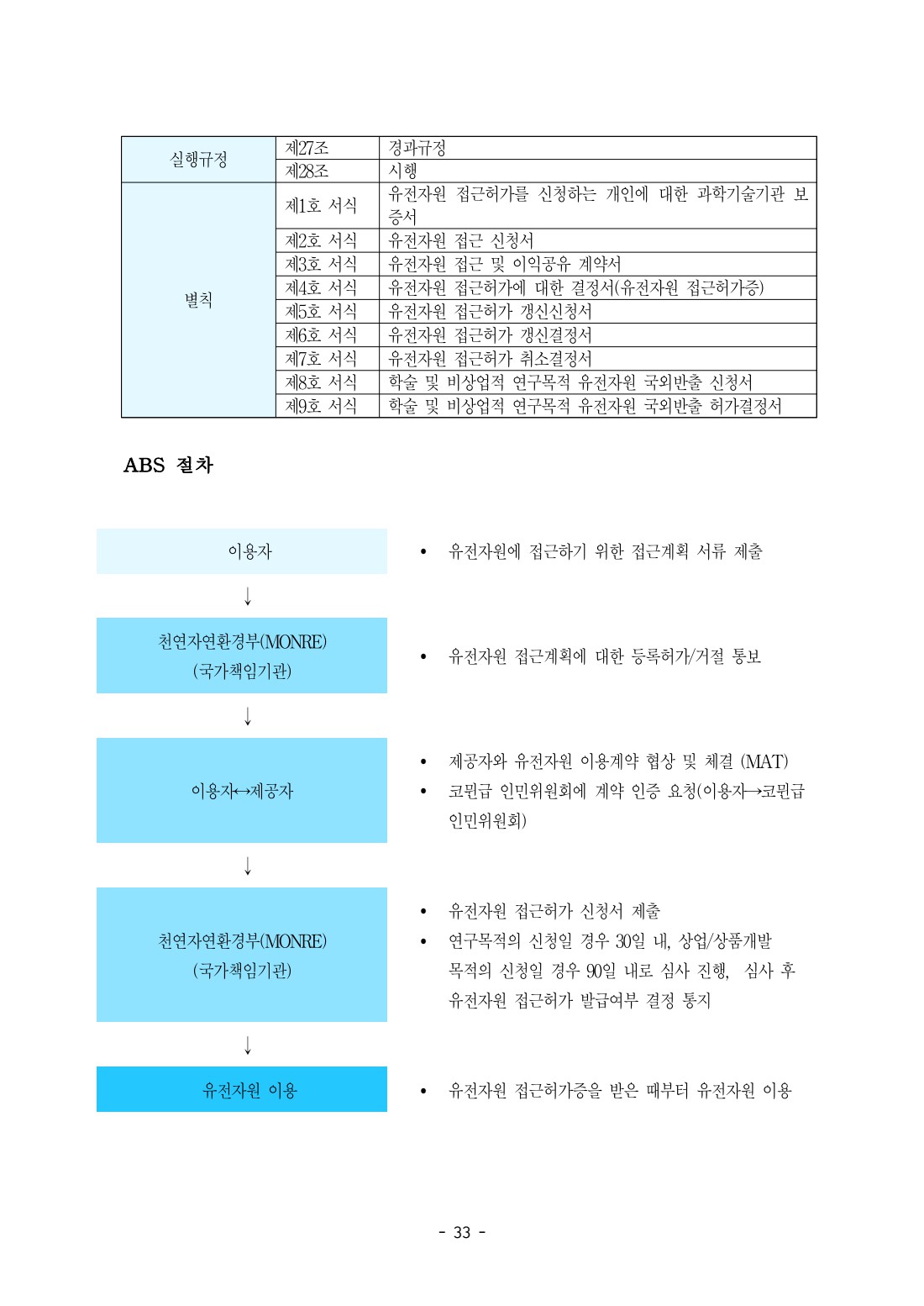 | 실행규정 | 제27조 | 경과규정 |
|---|---|---|
| | 제28조 | 시행 |
| 별칙 | 제1호 서식 | 유전자원 접근허가를 신청하는 개인에 대한 과학기술기관 보증서 |
| | 제2호 서식 | 유전자원 접근 신청서 |
| | 제3호 서식 | 유전자원 접근 및 이익공유 계약서 |
| | 제4호 서식 | 유전자원 접근허가에 대한 결정서(유전자원 접근허가증) |
| | 제5호 서식 | 유전자원 접근허가 갱신신청서 |
| | 제6호 서식 | 유전자원 접근허가 갱신결정서 |
| | 제7호 서식 | 유전자원 접근허가 취소결정서 |
| | 제8호 서식 | 학술 및 비상업적 연구목적 유전자원 국외반출 신청서 |
| | 제9호 서식 | 학술 및 비상업적 연구목적 유전자원 국외반출 허가결정서 |

ABS 절차

이용자

• 유전자원에 접근하기 위한 접근계획 서류 제출

↓

천연자연환경부(MONRE)
(국가책임기관)

• 유전자원 접근계획에 대한 등록허가/거절 통보

↓

이용자↔제공자

• 제공자와 유전자원 이용계약 협상 및 체결 (MAT)
• 코뮌급 인민위원회에 계약 인증 요청(이용자→코뮌급 인민위원회)

↓

천연자연환경부(MONRE)
(국가책임기관)

• 유전자원 접근허가 신청서 제출
• 연구목적의 신청일 경우 30일 내, 상업/상품개발 목적의 신청일 경우 90일 내로 심사 진행, 심사 후 유전자원 접근허가 발급여부 결정 통지

↓

유전자원 이용

• 유전자원 접근허가증을 받은 때부터 유전자원 이용

- 33 -